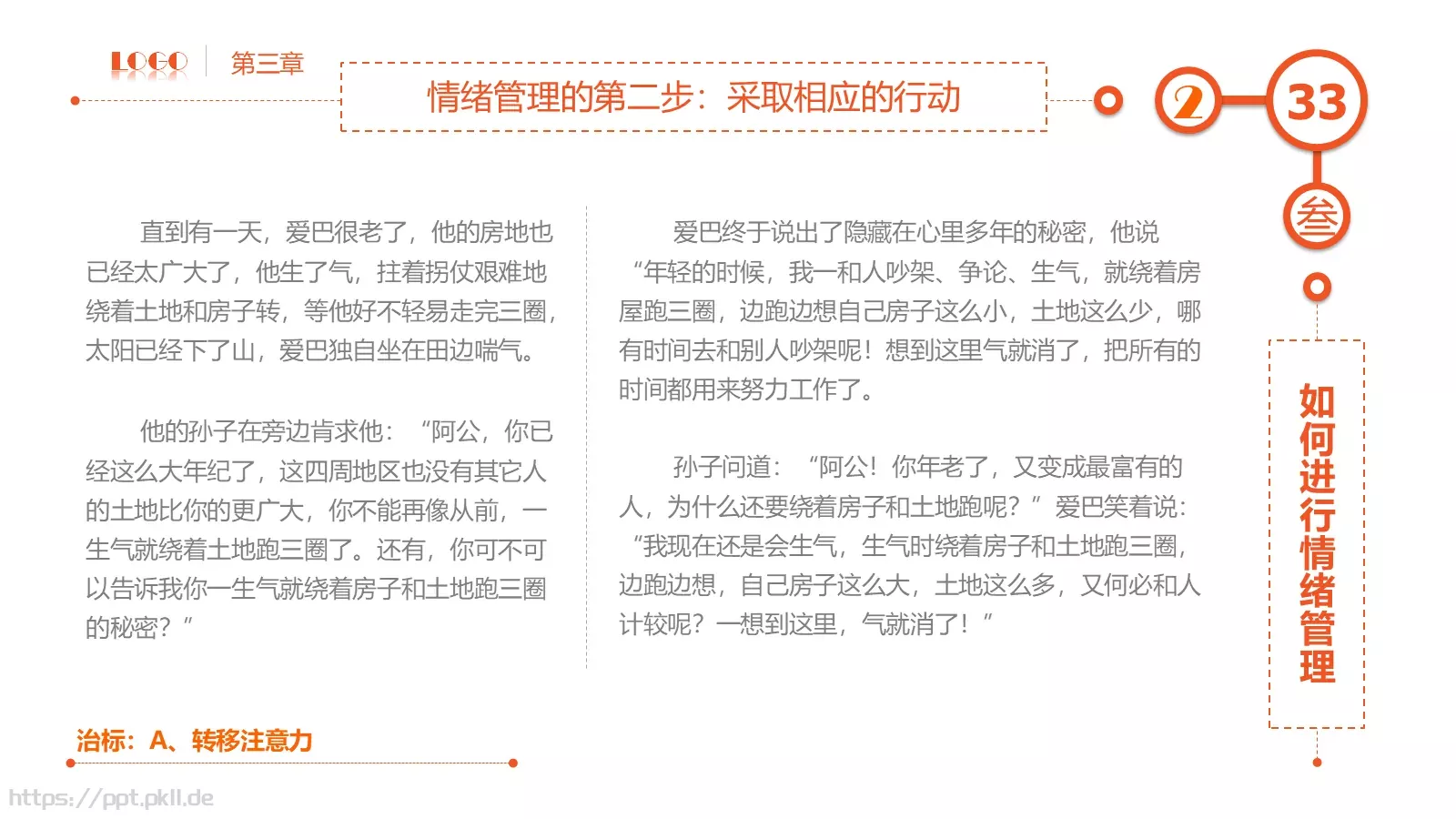 LOGO 第三章

情绪管理的第二步：采取相应的行动

2

33

叁

如何进行情绪管理

直到有一天，爱巴很老了，他的房地也已经太广大了，他生了气，拄着拐仗艰难地绕着土地和房子转，等他好不轻易走完三圈，太阳已经下了山，爱巴独自坐在田边喘气。

他的孙子在旁边肯求他：“阿公，你已经这么大年纪了，这四周地区也没有其它人的土地比你的更广大，你不能再像从前，一生气就绕着土地跑三圈了。还有，你可不可以告诉我你一生气就绕着房子和土地跑三圈的秘密？”

爱巴终于说出了隐藏在心里多年的秘密，他说“年轻的时候，我一和人吵架、争论、生气，就绕着房屋跑三圈，边跑边想自己房子这么小，土地这么少，哪有时间去和别人吵架呢！想到这里气就消了，把所有的时间都用来努力工作了。

孙子问道：“阿公！你年老了，又变成最富有的人，为什么还要绕着房子和土地跑呢？”爱巴笑着说：“我现在还是会生气，生气时绕着房子和土地跑三圈，边跑边想，自己房子这么大，土地这么多，又何必和人计较呢？一想到这里，气就消了！”

治标：A、转移注意力

https://ppt.pkll.de